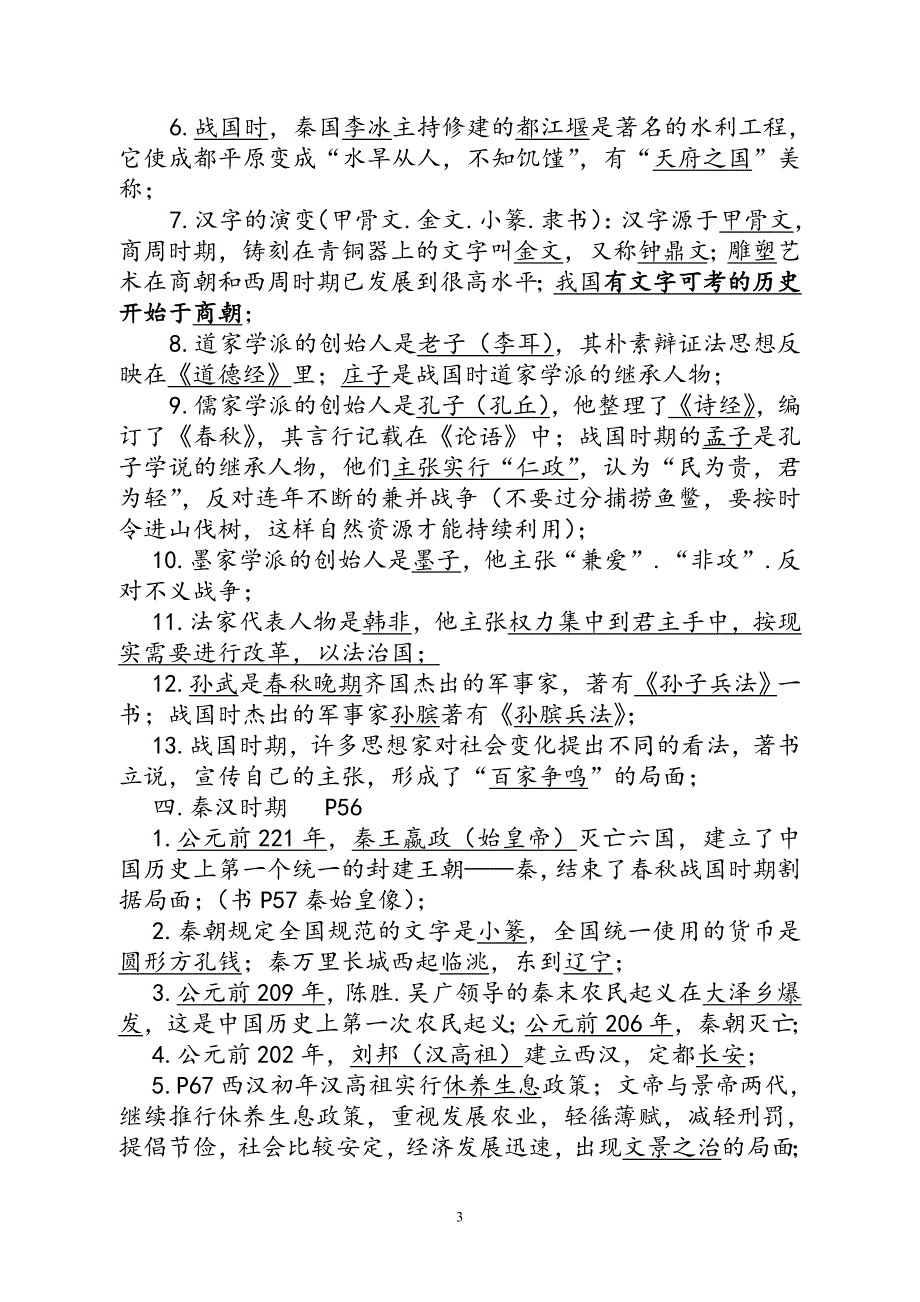 6.战国时，秦国李冰主持修建的都江堰是著名的水利工程，它使成都平原变成“水旱从人，不知饥馑”，有“天府之国”美称；

7.汉字的演变（甲骨文.金文.小篆.隶书）：汉字源于甲骨文，商周时期，铸刻在青铜器上的文字叫金文，又称钟鼎文；雕塑艺术在商朝和西周时期已发展到很高水平；我国有文字可考的历史开始于商朝；

8.道家学派的创始人是老子（李耳），其朴素辩证法思想反映在《道德经》里；庄子是战国时道家学派的继承人物；

9.儒家学派的创始人是孔子（孔丘），他整理了《诗经》，编订了《春秋》，其言行记载在《论语》中；战国时期的孟子是孔子学说的继承人物，他们主张实行“仁政”，认为“民为贵，君为轻”，反对连年不断的兼并战争（不要过分捕捞鱼鳖，要按时令进山伐树，这样自然资源才能持续利用）；

10.墨家学派的创始人是墨子，他主张“兼爱”.“非攻”.反对不义战争；

11.法家代表人物是韩非，他主张权力集中到君主手中，按现实需要进行改革，以法治国；

12.孙武是春秋晚期齐国杰出的军事家，著有《孙子兵法》一书；战国时杰出的军事家孙膑著有《孙膑兵法》；

13.战国时期，许多思想家对社会变化提出不同的看法，著书立说，宣传自己的主张，形成了“百家争鸣”的局面；

四.秦汉时期 P56

1.公元前221年，秦王嬴政（始皇帝）灭亡六国，建立了中国历史上第一个统一的封建王朝——秦，结束了春秋战国时期割据局面；（书P57秦始皇像）；

2.秦朝规定全国规范的文字是小篆，全国统一使用的货币是圆形方孔钱；秦万里长城西起临洮，东到辽宁；

3.公元前209年，陈胜.吴广领导的秦末农民起义在大泽乡爆发，这是中国历史上第一次农民起义；公元前206年，秦朝灭亡；

4.公元前202年，刘邦（汉高祖）建立西汉，定都长安；

5.P67西汉初年汉高祖实行休养生息政策；文帝与景帝两代，继续推行休养生息政策，重视发展农业，轻徭薄赋，减轻刑罚，提倡节俭，社会比较安定，经济发展迅速，出现文景之治的局面；

3